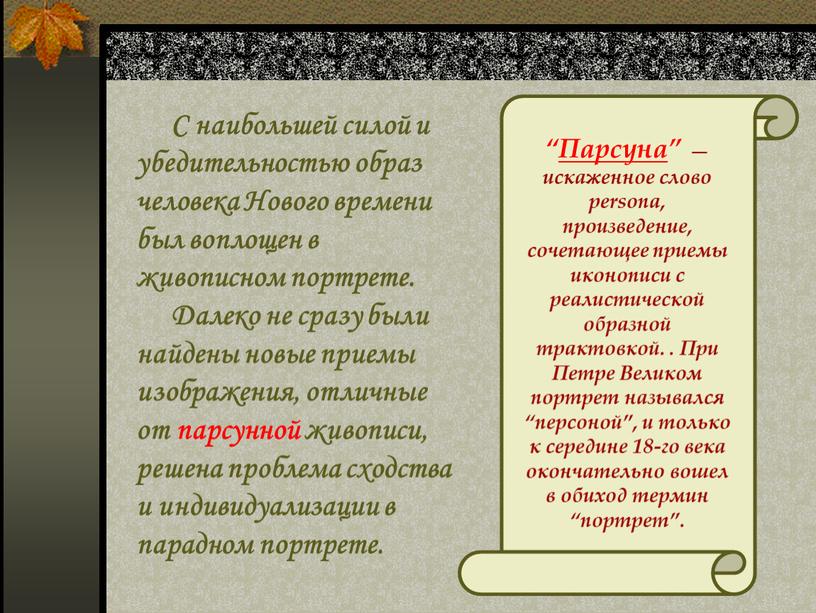 С наибольшей силой и убедительностью образ человека Нового времени был воплощен в живописном портрете.

Далеко не сразу были найдены новые приемы изображения, отличные от парсунной живописи, решена проблема сходства и индивидуализации в парадном портрете.

“Парсуна” – искаженное слово persona, произведение, сочетающее приемы иконописи с реалистической образной трактовкой. . При Петре Великом портрет назывался “персоной”, и только к середине 18-го века окончательно вошел в обиход термин “портрет”.